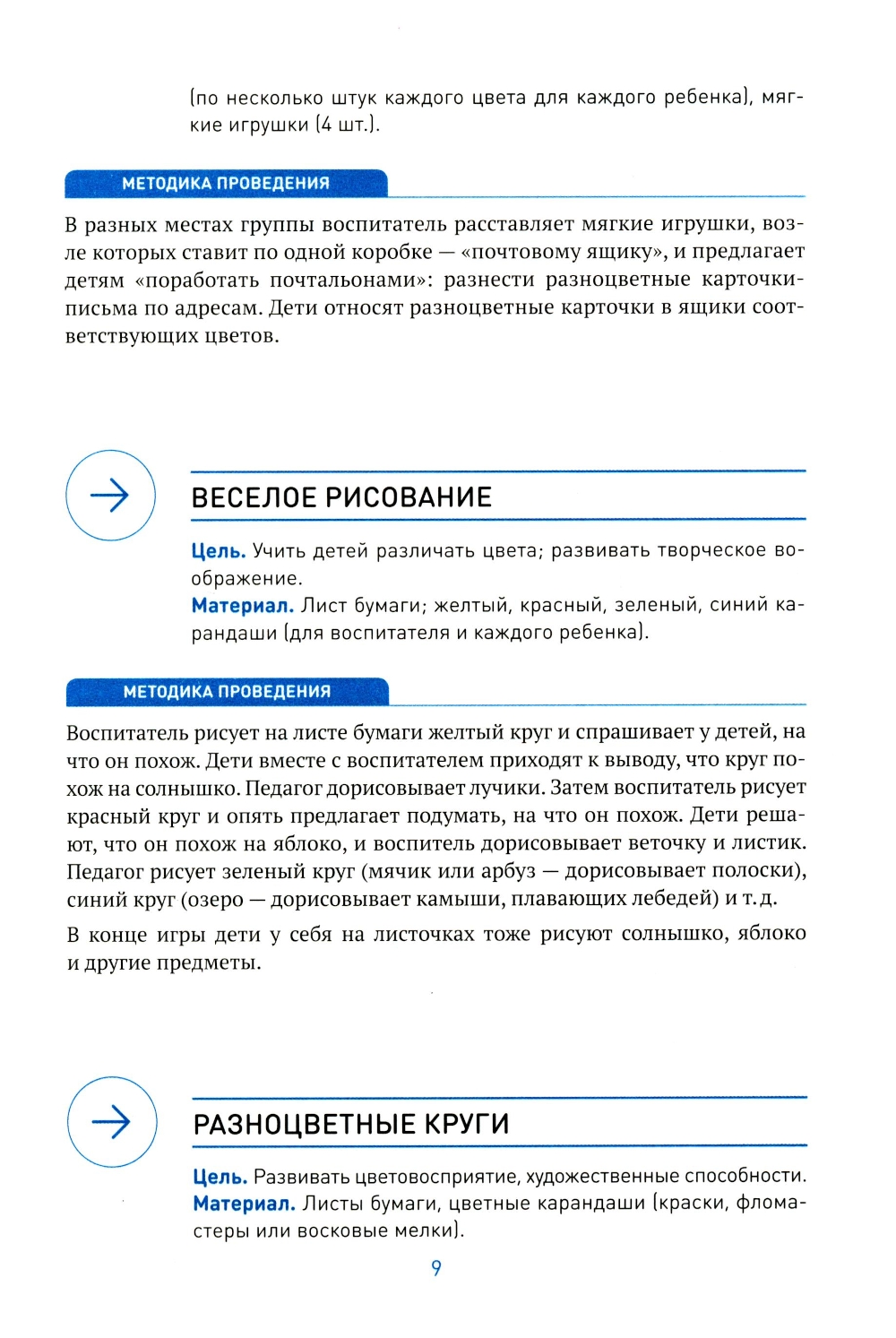 (по несколько штук каждого цвета для каждого ребенка), мягкие игрушки (4 шт.).

МЕТОДИКА ПРОВЕДЕНИЯ

В разных местах группы воспитатель расставляет мягкие игрушки, возле которых ставит по одной коробке — «почтовому ящику», и предлагает детям «поработать почтальонами»: разнести разноцветные карточки-письма по адресам. Дети относят разноцветные карточки в ящики соответствующих цветов.

ВЕСЕЛОЕ РИСОВАНИЕ

Цель. Учить детей различать цвета; развивать творческое воображение.
Материал. Лист бумаги; желтый, красный, зеленый, синий карандаши (для воспитателя и каждого ребенка).

МЕТОДИКА ПРОВЕДЕНИЯ

Воспитатель рисует на листе бумаги желтый круг и спрашивает у детей, на что он похож. Дети вместе с воспитателем приходят к выводу, что круг похож на солнышко. Педагог дорисовывает лучики. Затем воспитатель рисует красный круг и опять предлагает подумать, на что он похож. Дети решают, что он похож на яблоко, и воспитель дорисовывает веточку и листик. Педагог рисует зеленый круг (мячик или арбуз — дорисовывает полоски), синий круг (озеро — дорисовывает камыши, плавающих лебедей) и т. д.

В конце игры дети у себя на листочках тоже рисуют солнышко, яблоко и другие предметы.

РАЗНОЦВЕТНЫЕ КРУГИ

Цель. Развивать цветовосприятие, художественные способности.
Материал. Листы бумаги, цветные карандаши (краски, фломастеры или восковые мелки).

9